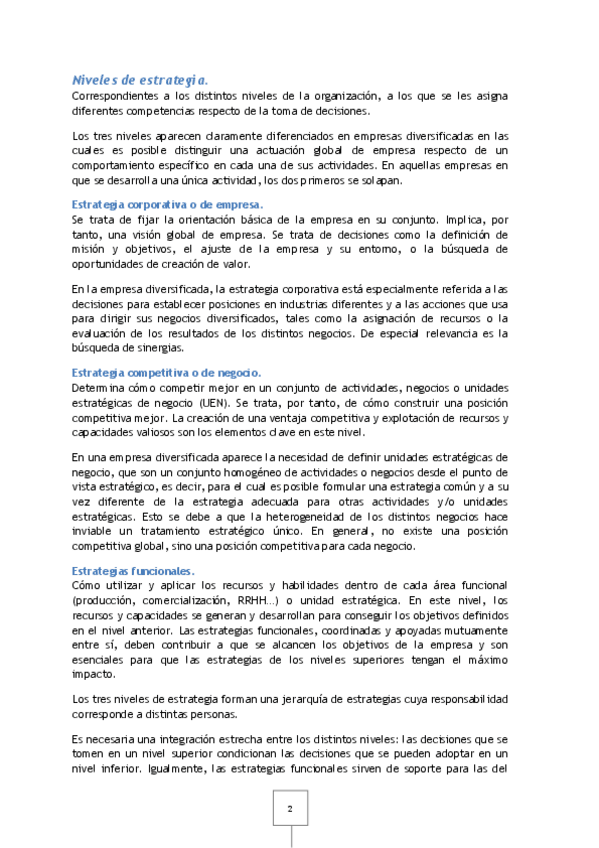 Niveles de estrategia.
Correspondientes a los distintos niveles de la organización, a los que se les asigna diferentes competencias respecto de la toma de decisiones.

Los tres niveles aparecen claramente diferenciados en empresas diversificadas en las cuales es posible distinguir una actuación global de empresa respecto de un comportamiento específico en cada una de sus actividades. En aquellas empresas en que se desarrolla una única actividad, los dos primeros se solapan.

Estrategia corporativa o de empresa.
Se trata de fijar la orientación básica de la empresa en su conjunto. Implica, por tanto, una visión global de empresa. Se trata de decisiones como la definición de misión y objetivos, el ajuste de la empresa y su entorno, o la búsqueda de oportunidades de creación de valor.

En la empresa diversificada, la estrategia corporativa está especialmente referida a las decisiones para establecer posiciones en industrias diferentes y a las acciones que usa para dirigir sus negocios diversificados, tales como la asignación de recursos o la evaluación de los resultados de los distintos negocios. De especial relevancia es la búsqueda de sinergias.

Estrategia competitiva o de negocio.
Determina cómo competir mejor en un conjunto de actividades, negocios o unidades estratégicas de negocio (UEN). Se trata, por tanto, de cómo construir una posición competitiva mejor. La creación de una ventaja competitiva y explotación de recursos y capacidades valiosos son los elementos clave en este nivel.

En una empresa diversificada aparece la necesidad de definir unidades estratégicas de negocio, que son un conjunto homogéneo de actividades o negocios desde el punto de vista estratégico, es decir, para el cual es posible formular una estrategia común y a su vez diferente de la estrategia adecuada para otras actividades y/o unidades estratégicas. Esto se debe a que la heterogeneidad de los distintos negocios hace inviable un tratamiento estratégico único. En general, no existe una posición competitiva global, sino una posición competitiva para cada negocio.

Estrategias funcionales.
Cómo utilizar y aplicar los recursos y habilidades dentro de cada área funcional (producción, comercialización, RRHH…) o unidad estratégica. En este nivel, los recursos y capacidades se generan y desarrollan para conseguir los objetivos definidos en el nivel anterior. Las estrategias funcionales, coordinadas y apoyadas mutuamente entre sí, deben contribuir a que se alcancen los objetivos de la empresa y son esenciales para que las estrategias de los niveles superiores tengan el máximo impacto.

Los tres niveles de estrategia forman una jerarquía de estrategias cuya responsabilidad corresponde a distintas personas.

Es necesaria una integración estrecha entre los distintos niveles: las decisiones que se tomen en un nivel superior condicionan las decisiones que se pueden adoptar en un nivel inferior. Igualmente, las estrategias funcionales sirven de soporte para las del

2